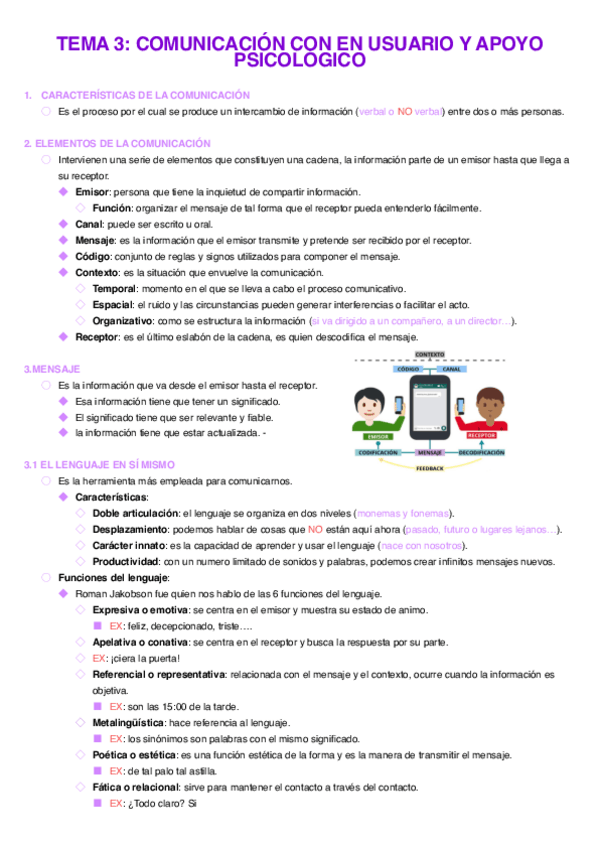 TEMA 3: COMUNICACIÓN CON EN USUARIO Y APOYO PSICOLOGICO

1. CARACTERÍSTICAS DE LA COMUNICACIÓN

Es el proceso por el cual se produce un intercambio de información (verbal o NO verbal) entre dos o más personas.

2. ELEMENTOS DE LA COMUNICACIÓN

Intervienen una serie de elementos que constituyen una cadena, la información parte de un emisor hasta que llega a su receptor.

Emisor: persona que tiene la inquietud de compartir información.

Función: organizar el mensaje de tal forma que el receptor pueda entenderlo fácilmente.

Canal: puede ser escrito u oral.

Mensaje: es la información que el emisor transmite y pretende ser recibido por el receptor.

Código: conjunto de reglas y signos utilizados para componer el mensaje.

Contexto: es la situación que envuelve la comunicación.

Temporal: momento en el que se lleva a cabo el proceso comunicativo.

Espacial: el ruido y las circunstancias pueden generar interferencias o facilitar el acto.

Organizativo: como se estructura la información (si va dirigido a un compañero, a un director…).

Receptor: es el último eslabón de la cadena, es quien descodifica el mensaje.

3.MENSAJE

Es la información que va desde el emisor hasta el receptor.

Esa información tiene que tener un significado.

El significado tiene que ser relevante y fiable.

la información tiene que estar actualizada. -

CONTEXTO
CÓDIGO
CANAL
EMISOR
RECEPTOR
CODIFICACIÓN
MENSAJE
DECODIFICACIÓN
FEEDBACK

3.1 EL LENGUAJE EN SÍ MISMO

Es la herramienta más empleada para comunicarnos.

Características:

Doble articulación: el lenguaje se organiza en dos niveles (monemas y fonemas).

Desplazamiento: podemos hablar de cosas que NO están aquí ahora (pasado, futuro o lugares lejanos…).

Carácter innato: es la capacidad de aprender y usar el lenguaje (nace con nosotros).

Productividad: con un numero limitado de sonidos y palabras, podemos crear infinitos mensajes nuevos.

Funciones del lenguaje:

Roman Jakobson fue quien nos hablo de las 6 funciones del lenguaje.

Expresiva o emotiva: se centra en el emisor y muestra su estado de animo.

EX: feliz, decepcionado, triste….

Apelativa o conativa: se centra en el receptor y busca la respuesta por su parte.

EX: ¡ciera la puerta!

Referencial o representativa: relacionada con el mensaje y el contexto, ocurre cuando la información es objetiva.

EX: son las 15:00 de la tarde.

Metalingüística: hace referencia al lenguaje.

EX: los sinónimos son palabras con el mismo significado.

Poética o estética: es una función estética de la forma y es la manera de transmitir el mensaje.

EX: de tal palo tal astilla.

Fática o relacional: sirve para mantener el contacto a través del contacto.

EX: ¿Todo claro? Si